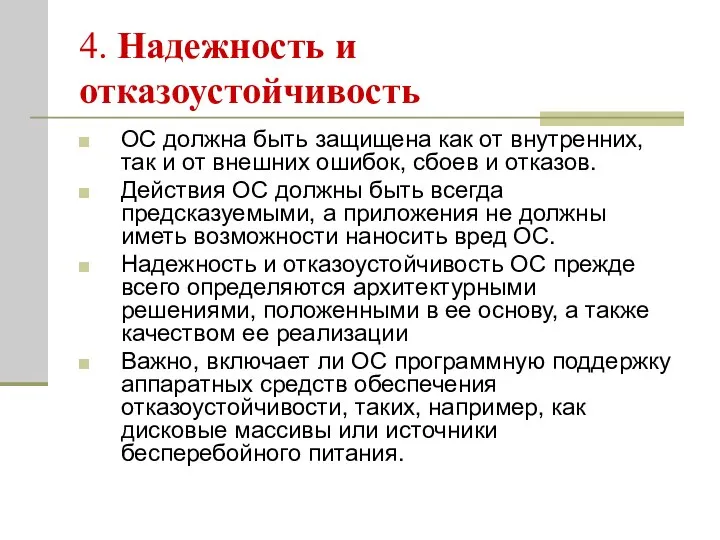 4. Надежность и отказоустойчивость

ОС должна быть защищена как от внутренних, так и от внешних ошибок, сбоев и отказов.

Действия ОС должны быть всегда предсказуемыми, а приложения не должны иметь возможности наносить вред ОС.

Надежность и отказоустойчивость ОС прежде всего определяются архитектурными решениями, положенными в ее основу, а также качеством ее реализации

Важно, включает ли ОС программную поддержку аппаратных средств обеспечения отказоустойчивости, таких, например, как дисковые массивы или источники бесперебойного питания.